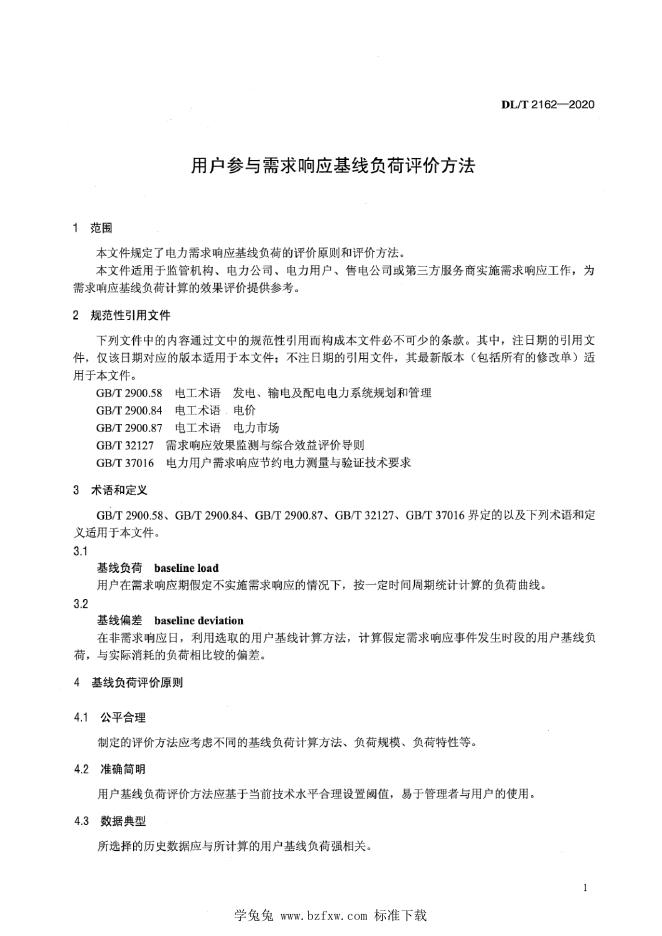 DL/T 2162—2020

用户参与需求响应基线负荷评价方法

1 范围

本文件规定了电力需求响应基线负荷的评价原则和评价方法。

本文件适用于监管机构、电力公司、电力用户、售电公司或第三方服务商实施需求响应工作，为需求响应基线负荷计算的效果评价提供参考。

2 规范性引用文件

下列文件中的内容通过文中的规范性引用而构成本文件必不可少的条款。其中，注日期的引用文件，仅该日期对应的版本适用于本文件；不注日期的引用文件，其最新版本（包括所有的修改单）适用于本文件。

GB/T 2900.58 电工术语 发电、输电及配电电力系统规划和管理

GB/T 2900.84 电工术语 电价

GB/T 2900.87 电工术语 电力市场

GB/T 32127 需求响应效果监测与综合效益评价导则

GB/T 37016 电力用户需求响应节约电力测量与验证技术要求

3 术语和定义

GB/T 2900.58、GB/T 2900.84、GB/T 2900.87、GB/T 32127、GB/T 37016 界定的以及下列术语和定义适用于本文件。

3.1

基线负荷 baseline load

用户在需求响应期假定不实施需求响应的情况下，按一定时间周期统计计算的负荷曲线。

3.2

基线偏差 baseline deviation

在非需求响应日，利用选取的用户基线计算方法，计算假定需求响应事件发生时段的用户基线负荷，与实际消耗的负荷相比较的偏差。

4 基线负荷评价原则

4.1 公平合理

制定的评价方法应考虑不同的基线负荷计算方法、负荷规模、负荷特性等。

4.2 准确简明

用户基线负荷评价方法应基于当前技术水平合理设置阈值，易于管理者与用户的使用。

4.3 数据典型

所选择的历史数据应与所计算的用户基线负荷强相关。

1

学兔兔 www.bzfxw.com 标准下载